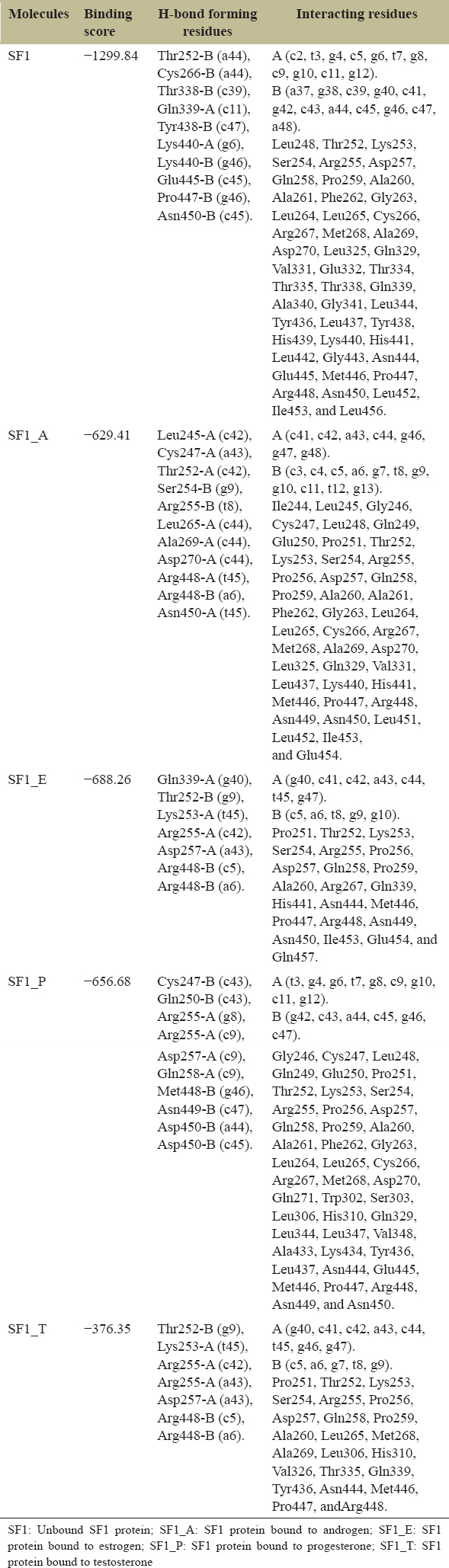 | Molecules | Binding score | H-bond forming residues | Interacting residues |
|---|---|---|---|
| SF1 | −1299.84 | Thr252-B (a44), Cys266-B (a44), Thr338-B (c39), Gln339-A (c11), Tyr438-B (c47), Lys440-A (g6), Lys440-B (g46), Glu445-B (c45), Pro447-B (g46), Asn450-B (c45). | A (c2, t3, g4, c5, g6, t7, g8, c9, g10, c11, g12). B (a37, g38, c39, g40, c41, g42, c43, a44, c45, g46, c47, a48). Leu248, Thr252, Lys253, Ser254, Arg255, Asp257, Gln258, Pro259, Ala260, Ala261, Phe262, Gly263, Leu264, Leu265, Cys266, Arg267, Met268, Ala269, Asp270, Leu325, Gln329, Val331, Glu332, Thr334, Thr335, Thr338, Gln339, Ala340, Gly341, Leu344, Tyr436, Leu437, Tyr438, His439, Lys440, His441, Leu442, Gly443, Asn444, Glu445, Met446, Pro447, Arg448, Asn450, Leu452, Ile453, and Leu456. |
| SF1_A | −629.41 | Leu245-A (c42), Cys247-A (a43), Thr252-A (c42), Ser254-B (g9), Arg255-B (t8), Leu265-A (c44), Ala269-A (c44), Asp270-A (c44), Arg448-A (t45), Arg448-B (a6), Asn450-A (t45). | A (c41, c42, a43, c44, g46, g47, g48). B (c3, c4, c5, a6, g7, t8, g9, g10, c11, t12, g13). Ile244, Leu245, Gly246, Cys247, Leu248, Gln249, Glu250, Pro251, Thr252, Lys253, Ser254, Arg255, Pro256, Asp257, Gln258, Pro259, Ala260, Ala261, Phe262, Gly263, Leu264, Leu265, Cys266, Arg267, Met268, Ala269, Asp270, Leu325, Gln329, Val331, Leu437, Lys440, His441, Met446, Pro447, Arg448, Asn449, Asn450, Leu451, Leu452, Ile453, and Glu454. |
| SF1_E | −688.26 | Gln339-A (g40), Thr252-B (g9), Lys253-A (t45), Arg255-A (c42), Asp257-A (a43), Arg448-B (c5), Arg448-B (a6). | A (g40, c41, c42, a43, c44, t45, g47). B (c5, a6, t8, g9, g10). Pro251, Thr252, Lys253, Ser254, Arg255, Pro256, Asp257, Gln258, Pro259, Ala260, Arg267, Gln339, His441, Asn444, Met446, Pro447, Arg448, Asn449, Asn450, Ile453, Glu454, and Gln457. |
| SF1_P | −656.68 | Cys247-B (c43), Gln250-B (c43), Arg255-A (g8), Arg255-A (c9), Asp257-A (c9), Gln258-A (c9), Met448-B (g46), Asn449-B (c47), Asp450-B (a44), Asp450-B (c45). | A (t3, g4, g6, t7, g8, c9, g10, c11, g12). B (g42, c43, a44, c45, g46, c47). Gly246, Cys247, Leu248, Gln249, Glu250, Pro251, Thr252, Lys253, Ser254, Arg255, Pro256, Asp257, Gln258, Pro259, Ala260, Ala261, Phe262, Gly263, Leu264, Leu265, Cys266, Arg267, Met268, Asp270, Gln271, Trp302, Ser303, Leu306, His310, Gln329, Leu344, Leu347, Val348, Ala433, Lys434, Tyr436, Leu437, Asn444, Glu445, Met446, Pro447, Arg448, Asn449, and Asn450. |
| SF1_T | −376.35 | Thr252-B (g9), Lys253-A (t45), Arg255-A (c42), Arg255-A (a43), Asp257-A (a43), Arg448-B (c5), Arg448-B (a6). | A (g40, c41, c42, a43, c44, t45, g46, g47). B (c5, a6, g7, t8, g9). Pro251, Thr252, Lys253, Ser254, Arg255, Pro256, Asp257, Gln258, Pro259, Ala260, Leu265, Met268, Ala269, Leu306, His310, Val326, Thr335, Gln339, Tyr436, Asn444, Met446, Pro447, andArg448. |

SF1: Unbound SF1 protein; SF1_A: SF1 protein bound to androgen; SF1_E: SF1 protein bound to estrogen; SF1_P: SF1 protein bound to progesterone; SF1_T: SF1 protein bound to testosterone